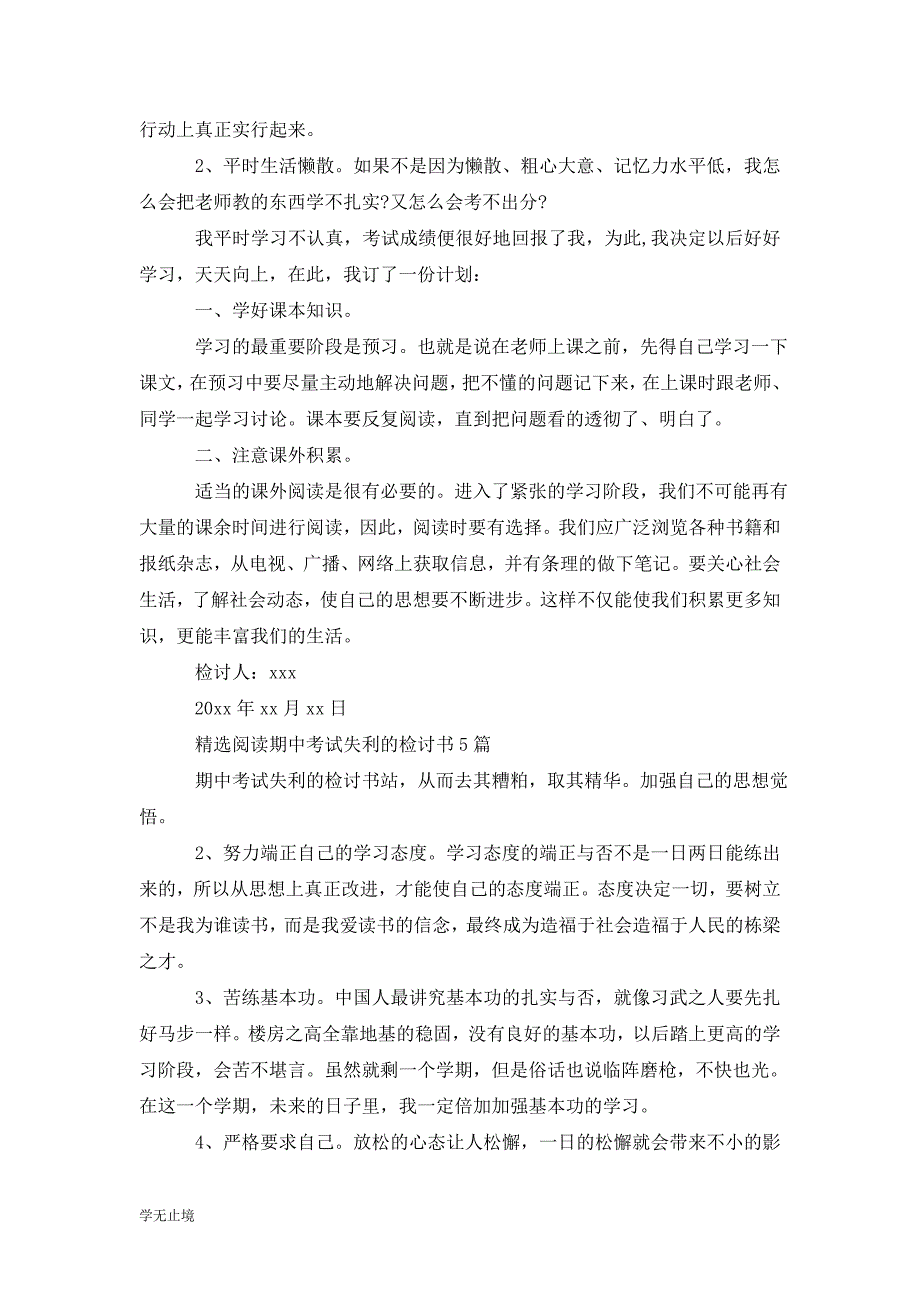 行动上真正实行起来。

2、平时生活懒散。如果不是因为懒散、粗心大意、记忆力水平低，我怎么会把老师教的东西学不扎实?又怎么会考不出分?

我平时学习不认真，考试成绩便很好地回报了我，为此,我决定以后好好学习，天天向上，在此，我订了一份计划：

一、学好课本知识。

学习的最重要阶段是预习。也就是说在老师上课之前，先得自己学习一下课文,在预习中要尽量主动地解决问题，把不懂的问题记下来，在上课时跟老师、同学一起学习讨论。课本要反复阅读，直到把问题看的透彻了、明白了。

二、注意课外积累。

适当的课外阅读是很有必要的。进入了紧张的学习阶段，我们不可能再有大量的课余时间进行阅读，因此，阅读时要有选择。我们应广泛浏览各种书籍和报纸杂志，从电视、广播、网络上获取信息，并有条理的做下笔记。要关心社会生活，了解社会动态，使自己的思想要不断进步。这样不仅能使我们积累更多知识，更能丰富我们的生活。

检讨人：xxx

20xx 年 xx 月 xx 日

精选阅读期中考试失利的检讨书 5 篇

期中考试失利的检讨书站，从而去其糟粕，取其精华。加强自己的思想觉悟。

2、努力端正自己的学习态度。学习态度的端正与否不是一日两日能练出来的，所以从思想上真正改进，才能使自己的态度端正。态度决定一切，要树立不是我为谁读书，而是我爱读书的信念，最终成为造福于社会造福于人民的栋梁之才。

3、苦练基本功。中国人最讲究基本功的扎实与否，就像习武之人要先扎好马步一样。楼房之高全靠地基的稳固，没有良好的基本功，以后踏上更高的学习阶段，会苦不堪言。虽然就剩一个学期，但是俗话也说临阵磨枪，不快也光。在这一个学期，未来的日子里，我一定倍加加强基本功的学习。

4、严格要求自己。放松的心态让人松懈，一日的松懈就会带来不小的影

学无止境